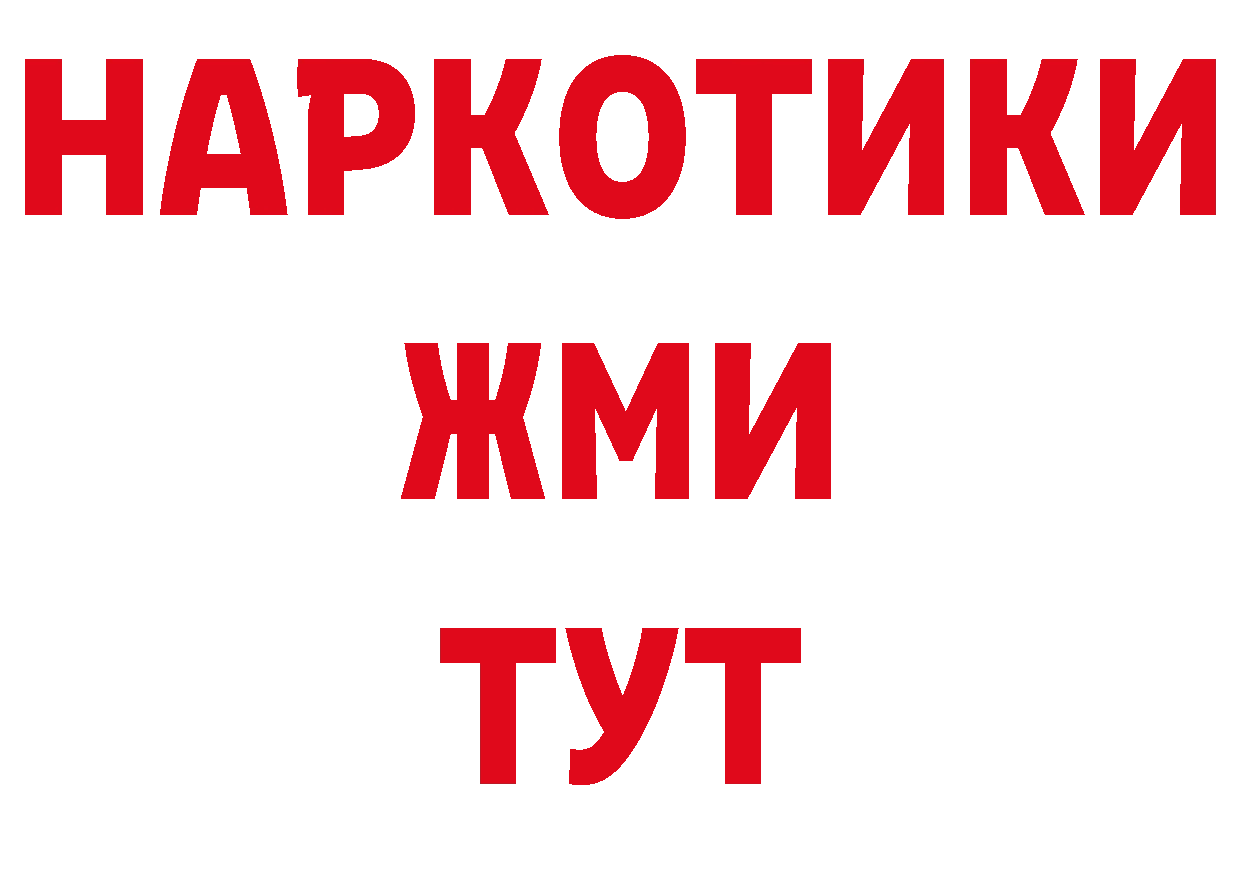 НАРКОТИКИ
ЖМИ
ТУТ